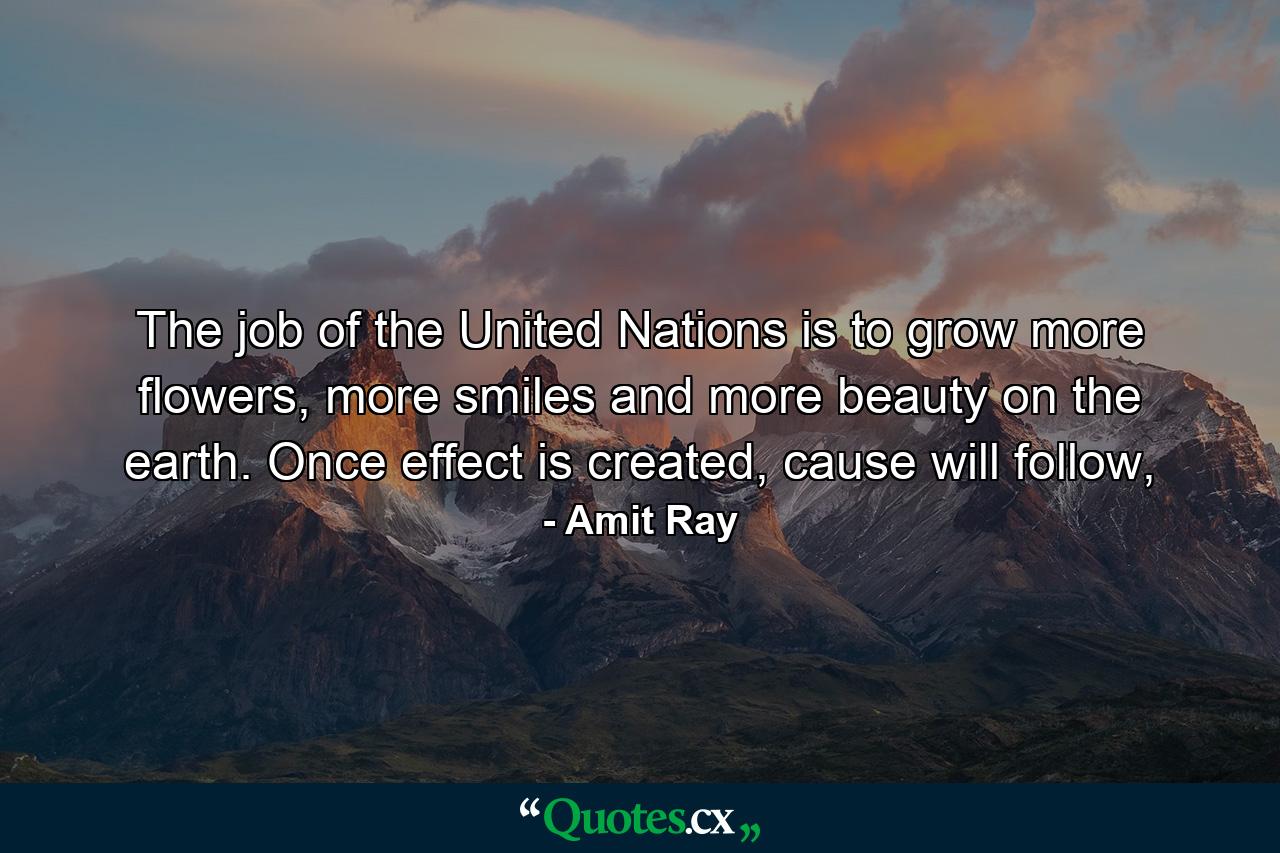 The job of the United Nations is to grow more flowers, more smiles and more beauty on the earth. Once effect is created, cause will follow,

- Amit Ray

“Quotes.cx„